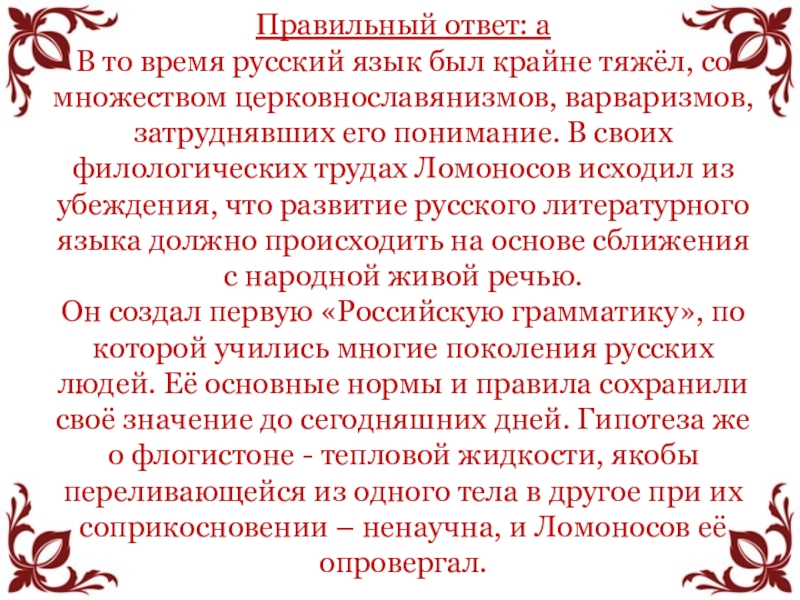 Правильный ответ: а

В то время русский язык был крайне тяжёл, со множеством церковнославянизмов, варваризмов, затруднявших его понимание. В своих филологических трудах Ломоносов исходил из убеждения, что развитие русского литературного языка должно происходить на основе сближения с народной живой речью.

Он создал первую «Российскую грамматику», по которой учились многие поколения русских людей. Её основные нормы и правила сохранили своё значение до сегодняшних дней. Гипотеза же о флогистоне - тепловой жидкости, якобы переливающейся из одного тела в другое при их соприкосновении – ненаучна, и Ломоносов её опровергал.